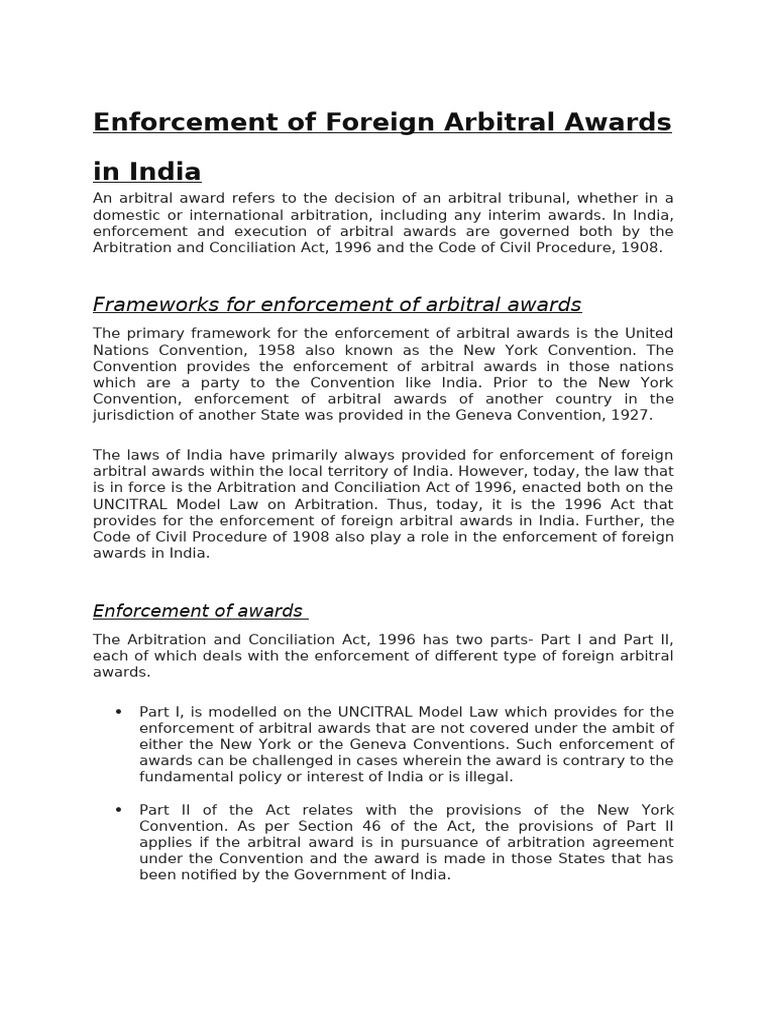 Enforcement of Foreign Arbitral Awards in India

An arbitral award refers to the decision of an arbitral tribunal, whether in a domestic or international arbitration, including any interim awards. In India, enforcement and execution of arbitral awards are governed both by the Arbitration and Conciliation Act, 1996 and the Code of Civil Procedure, 1908.

Frameworks for enforcement of arbitral awards

The primary framework for the enforcement of arbitral awards is the United Nations Convention, 1958 also known as the New York Convention. The Convention provides the enforcement of arbitral awards in those nations which are a party to the Convention like India. Prior to the New York Convention, enforcement of arbitral awards of another country in the jurisdiction of another State was provided in the Geneva Convention, 1927.

The laws of India have primarily always provided for enforcement of foreign arbitral awards within the local territory of India. However, today, the law that is in force is the Arbitration and Conciliation Act of 1996, enacted both on the UNCITRAL Model Law on Arbitration. Thus, today, it is the 1996 Act that provides for the enforcement of foreign arbitral awards in India. Further, the Code of Civil Procedure of 1908 also play a role in the enforcement of foreign awards in India.

Enforcement of awards

The Arbitration and Conciliation Act, 1996 has two parts- Part I and Part II, each of which deals with the enforcement of different type of foreign arbitral awards.

• Part I, is modelled on the UNCITRAL Model Law which provides for the enforcement of arbitral awards that are not covered under the ambit of either the New York or the Geneva Conventions. Such enforcement of awards can be challenged in cases wherein the award is contrary to the fundamental policy or interest of India or is illegal.

• Part II of the Act relates with the provisions of the New York Convention. As per Section 46 of the Act, the provisions of Part II applies if the arbitral award is in pursuance of arbitration agreement under the Convention and the award is made in those States that has been notified by the Government of India.